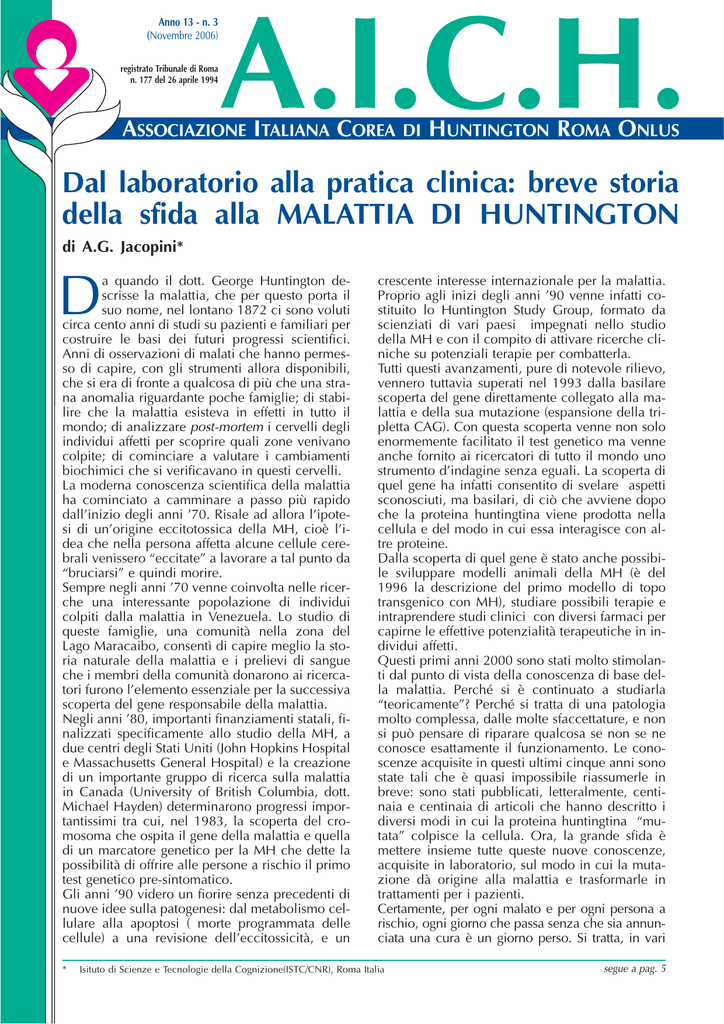 Anno 13 - n. 3
(Novembre 2006)

registrato Tribunale di Roma
n. 177 del 26 aprile 1994

A.I.C.H.

ASSOCIAZIONE ITALIANA COREA DI HUNTINGTON ROMA ONLUS

Dal laboratorio alla pratica clinica: breve storia della sfida alla MALATTIA DI HUNTINGTON

di A.G. Jacopini*

Da quando il dott. George Huntington descrisse la malattia, che per questo porta il suo nome, nel lontano 1872 ci sono voluti circa cento anni di studi su pazienti e familiari per costruire le basi dei futuri progressi scientifici. Anni di osservazioni di malati che hanno permesso di capire, con gli strumenti allora disponibili, che si era di fronte a qualcosa di più che una strana anomalia riguardante poche famiglie; di stabilire che la malattia esisteva in effetti in tutto il mondo; di analizzare post-mortem i cervelli degli individui affetti per scoprire quali zone venivano colpite; di cominciare a valutare i cambiamenti biochimici che si verificavano in questi cervelli.
La moderna conoscenza scientifica della malattia ha cominciato a camminare a passo più rapido dall'inizio degli anni '70. Risale ad allora l'ipotesi di un'origine eccitotossica della MH, cioè l'idea che nella persona affetta alcune cellule cerebrali venissero "eccitate" a lavorare a tal punto da "bruciarsi" e quindi morire.
Sempre negli anni '70 venne coinvolta nelle ricerche una interessante popolazione di individui colpiti dalla malattia in Venezuela. Lo studio di queste famiglie, una comunità nella zona del Lago Maracaibo, consentì di capire meglio la storia naturale della malattia e i prelievi di sangue che i membri della comunità donarono ai ricercatori furono l'elemento essenziale per la successiva scoperta del gene responsabile della malattia.
Negli anni '80, importanti finanziamenti statali, finalizzati specificamente allo studio della MH, a due centri degli Stati Uniti (John Hopkins Hospital e Massachusetts General Hospital) e la creazione di un importante gruppo di ricerca sulla malattia in Canada (University of British Columbia, dott. Michael Hayden) determinarono progressi importantissimi tra cui, nel 1983, la scoperta del cromosoma che ospita il gene della malattia e quella di un marcatore genetico per la MH che dette la possibilità di offrire alle persone a rischio il primo test genetico pre-sintomatico.
Gli anni '90 videro un fiorire senza precedenti di nuove idee sulla patogenesi: dal metabolismo cellulare alla apoptosi ( morte programmata delle cellule) a una revisione dell'eccitossicità, e un crescente interesse internazionale per la malattia.
Proprio agli inizi degli anni '90 venne infatti costituito lo Huntington Study Group, formato da scienziati di vari paesi impegnati nello studio della MH e con il compito di attivare ricerche cliniche su potenziali terapie per combatterla.
Tutti questi avanzamenti, pure di notevole rilievo, vennero tuttavia superati nel 1993 dalla basilare scoperta del gene direttamente collegato alla malattia e della sua mutazione (espansione della tripletta CAG). Con questa scoperta venne non solo enormemente facilitato il test genetico ma venne anche fornito ai ricercatori di tutto il mondo uno strumento d'indagine senza eguali. La scoperta di quel gene ha infatti consentito di svelare aspetti sconosciuti, ma basilari, di ciò che avviene dopo che la proteina huntingtina viene prodotta nella cellula e del modo in cui essa interagisce con altre proteine.
Dalla scoperta di quel gene è stato anche possibile sviluppare modelli animali della MH (è del 1996 la descrizione del primo modello di topo transgenico con MH), studiare possibili terapie e intraprendere studi clinici con diversi farmaci per capirne le effettive potenzialità terapeutiche in individui affetti.
Questi primi anni 2000 sono stati molto stimolanti dal punto di vista della conoscenza di base della malattia. Perché si è continuato a studiarla "teoricamente"? Perché si tratta di una patologia molto complessa, dalle molte sfaccettature, e non si può pensare di riparare qualcosa se non se ne conosce esattamente il funzionamento. Le conoscenze acquisite in questi ultimi cinque anni sono state tali che è quasi impossibile riassumerle in breve: sono stati pubblicati, letteralmente, centinaia e centinaia di articoli che hanno descritto i diversi modi in cui la proteina huntingtina "mutata" colpisce la cellula. Ora, la grande sfida è mettere insieme tutte queste nuove conoscenze, acquisite in laboratorio, sul modo in cui la mutazione dà origine alla malattia e trasformarle in trattamenti per i pazienti.
Certamente, per ogni malato e per ogni persona a rischio, ogni giorno che passa senza che sia annunciata una cura è un giorno perso. Si tratta, in vari

* Isituto di Scienze e Tecnologie della Cognizione(ISTC/CNR), Roma Italia

segue a pag. 5